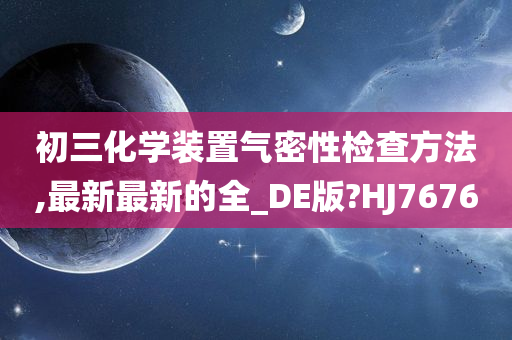 初三化学装置气密性检查方法,最新最新的全_DE版?HJ7676